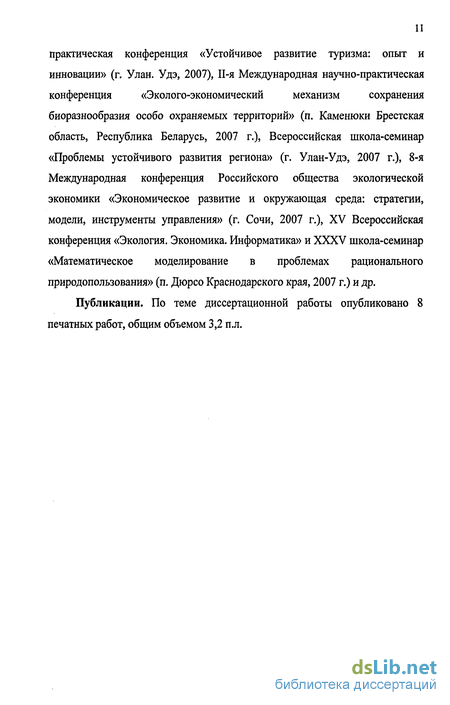 11

практическая конференция «Устойчивое развитие туризма: опыт и инновации» (г. Улан. Удэ, 2007), II-я Международная научно-практическая конференция «Эколого-экономический механизм сохранения биоразнообразия особо охраняемых территорий» (п. Каменюки Брестская область, Республика Беларусь, 2007 г.), Всероссийская школа-семинар «Проблемы устойчивого развития региона» (г. Улан-Удэ, 2007 г.), 8-я Международная конференция Российского общества экологической экономики «Экономическое развитие и окружающая среда: стратегии, модели, инструменты управления» (г. Сочи, 2007 г.), XV Всероссийская конференция «Экология. Экономика. Информатика» и XXXV школа-семинар «Математическое моделирование в проблемах рационального природопользования» (п. Дюрсо Краснодарского края, 2007 г.) и др.

Публикации. По теме диссертационной работы опубликовано 8 печатных работ, общим объемом 3,2 п.л.

dsLib.net
библиотека диссертаций